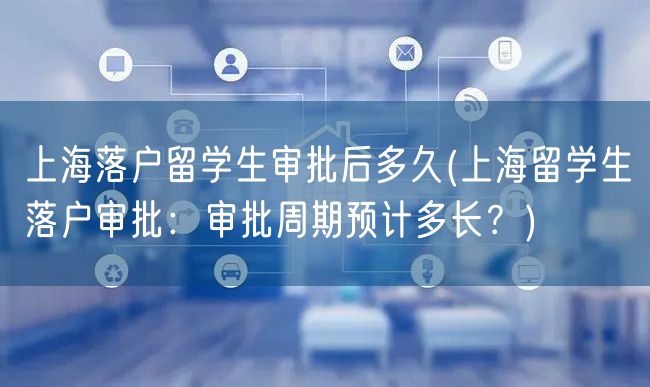 上海落户留学生审批后多久(上海留学生落户审批：审批周期预计多长？)